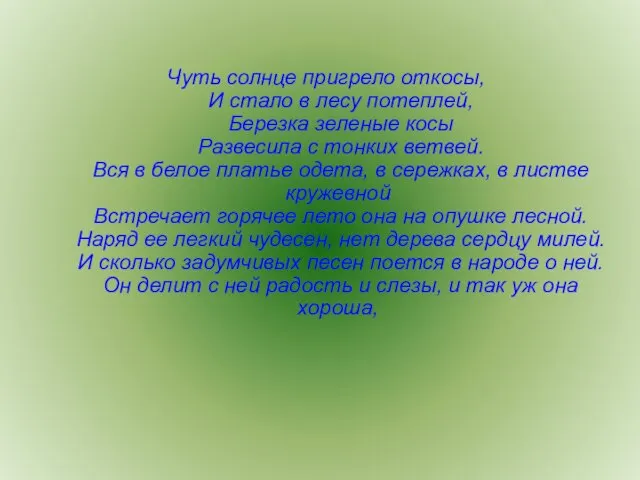 Чуть солнце пригрело откосы,
И стало в лесу потеплей,
Березка зеленые косы
Развесила с тонких ветвей.
Вся в белое платье одета, в сережках, в листве кружевной
Встречает горячее лето она на опушке лесной.
Наряд ее легкий чудесен, нет дерева сердцу милей.
И сколько задумчивых песен поется в народе о ней.
Он делит с ней радость и слезы, и так уж она хороша,